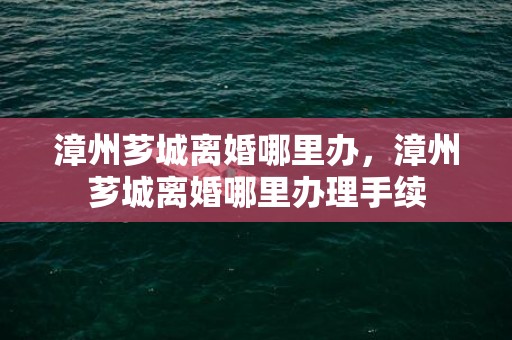 漳州芗城离婚哪里办，漳州芗城离婚哪里办理手续